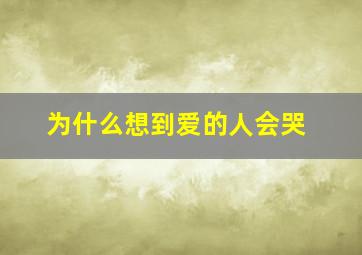 为什么想到爱的人会哭